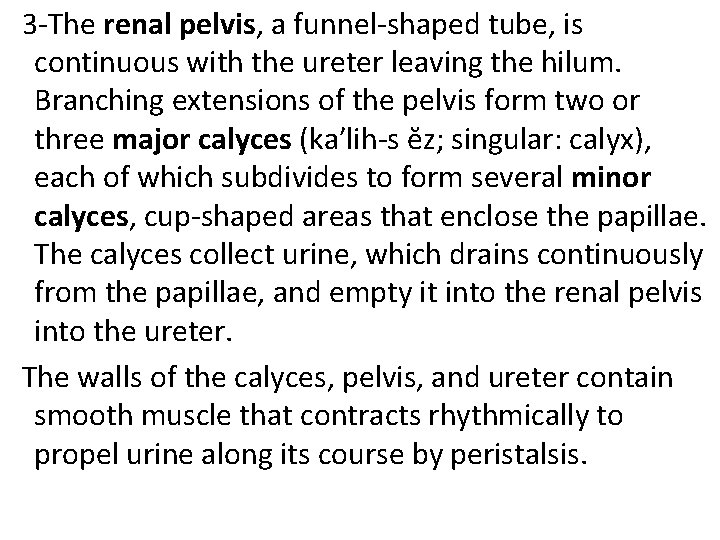 3-The renal pelvis, a funnel-shaped tube, is continuous with the ureter leaving the hilum. Branching extensions of the pelvis form two or three major calyces (ka’lih-s ĕz; singular: calyx), each of which subdivides to form several minor calyces, cup-shaped areas that enclose the papillae. The calyces collect urine, which drains continuously from the papillae, and empty it into the renal pelvis into the ureter.

The walls of the calyces, pelvis, and ureter contain smooth muscle that contracts rhythmically to propel urine along its course by peristalsis.